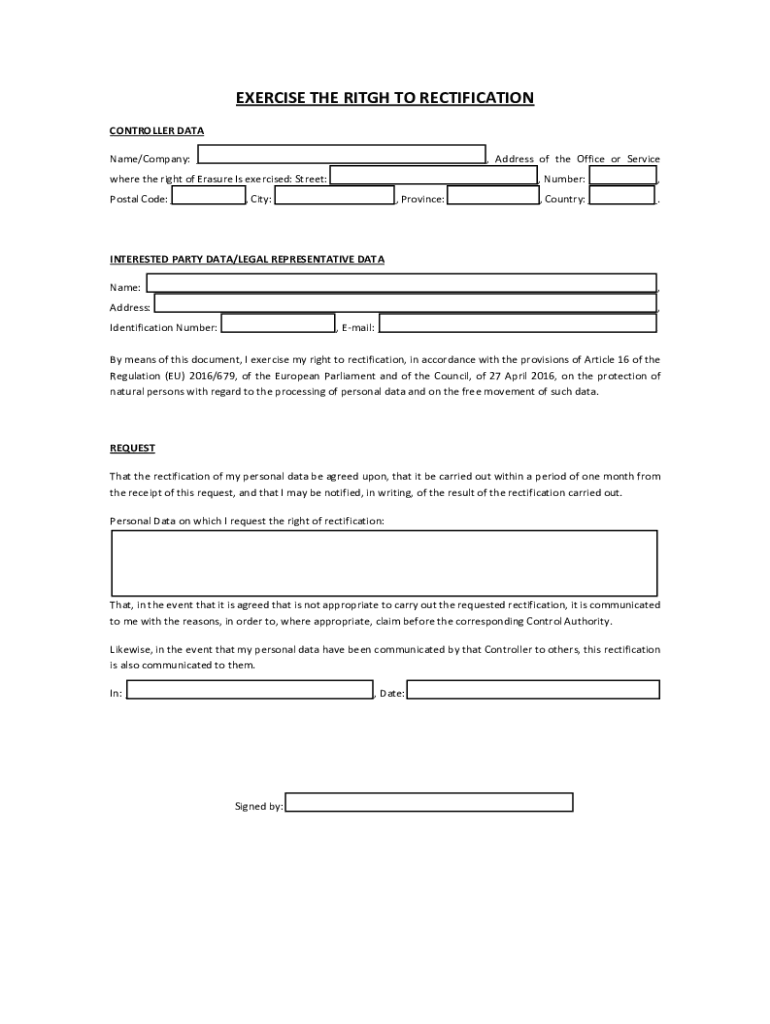 EXERCISE THE RITGH TO RECTIFICATION

CONTROLLER DATA

Name/Company: , Address of the Office or Service where the right of Erasure Is exercised: Street: , Number: , Postal Code: , City: , Province: , Country: .

INTERESTED PARTY DATA/LEGAL REPRESENTATIVE DATA

Name: ,
Address: ,
Identification Number: , E-mail:

By means of this document, I exercise my right to rectification, in accordance with the provisions of Article 16 of the Regulation (EU) 2016/679, of the European Parliament and of the Council, of 27 April 2016, on the protection of natural persons with regard to the processing of personal data and on the free movement of such data.

REQUEST

That the rectification of my personal data be agreed upon, that it be carried out within a period of one month from the receipt of this request, and that I may be notified, in writing, of the result of the rectification carried out.

Personal Data on which I request the right of rectification:

That, in the event that it is agreed that is not appropriate to carry out the requested rectification, it is communicated to me with the reasons, in order to, where appropriate, claim before the corresponding Control Authority.

Likewise, in the event that my personal data have been communicated by that Controller to others, this rectification is also communicated to them.

In: , Date:

Signed by: